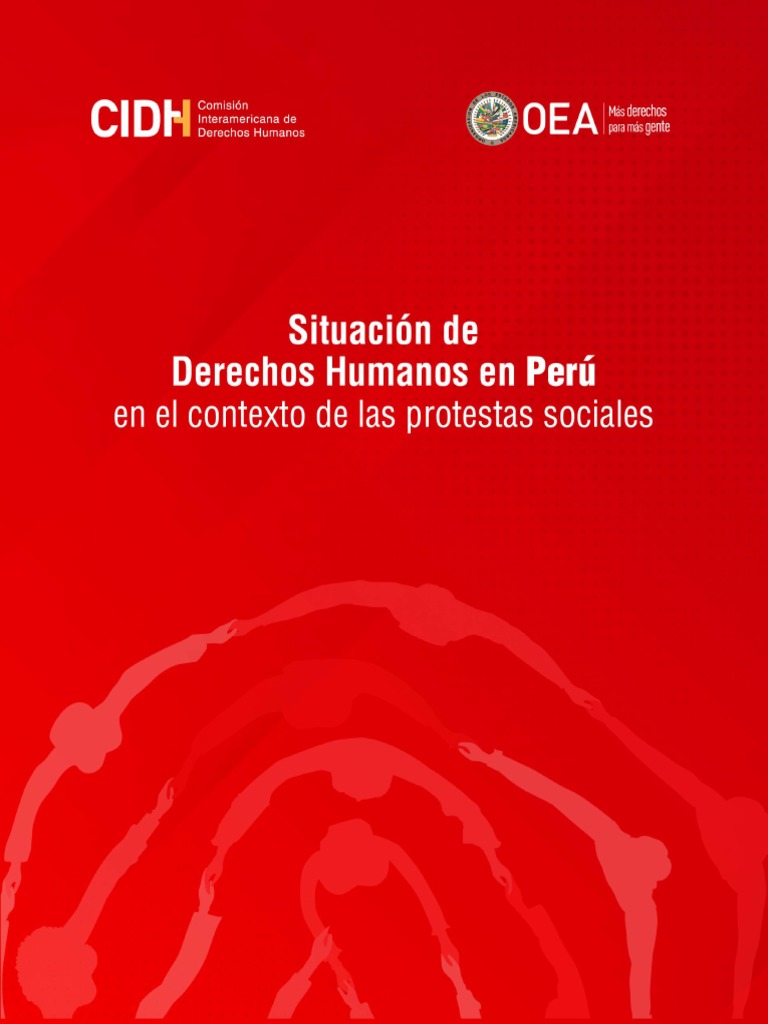 CIDH Comisión Interamericana de Derechos Humanos

OEA Más derechos para más gente

Situación de
Derechos Humanos en Perú
en el contexto de las protestas sociales